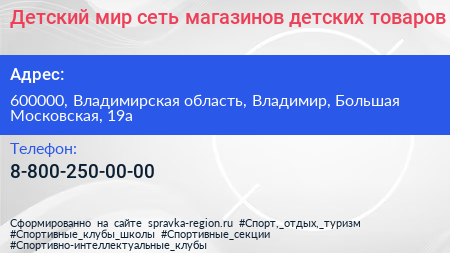 Детский мир сеть магазинов детских товаров

Адрес:

600000, Владимирская область, Владимир, Большая Московская, 19а

Телефон:

8-800-250-00-00

Сформированно на сайте spravka-region.ru #Спорт,_отдых,_туризм #Спортивные_клубы_школы #Спортивные_секции #Спортивно-интеллектуальные_клубы